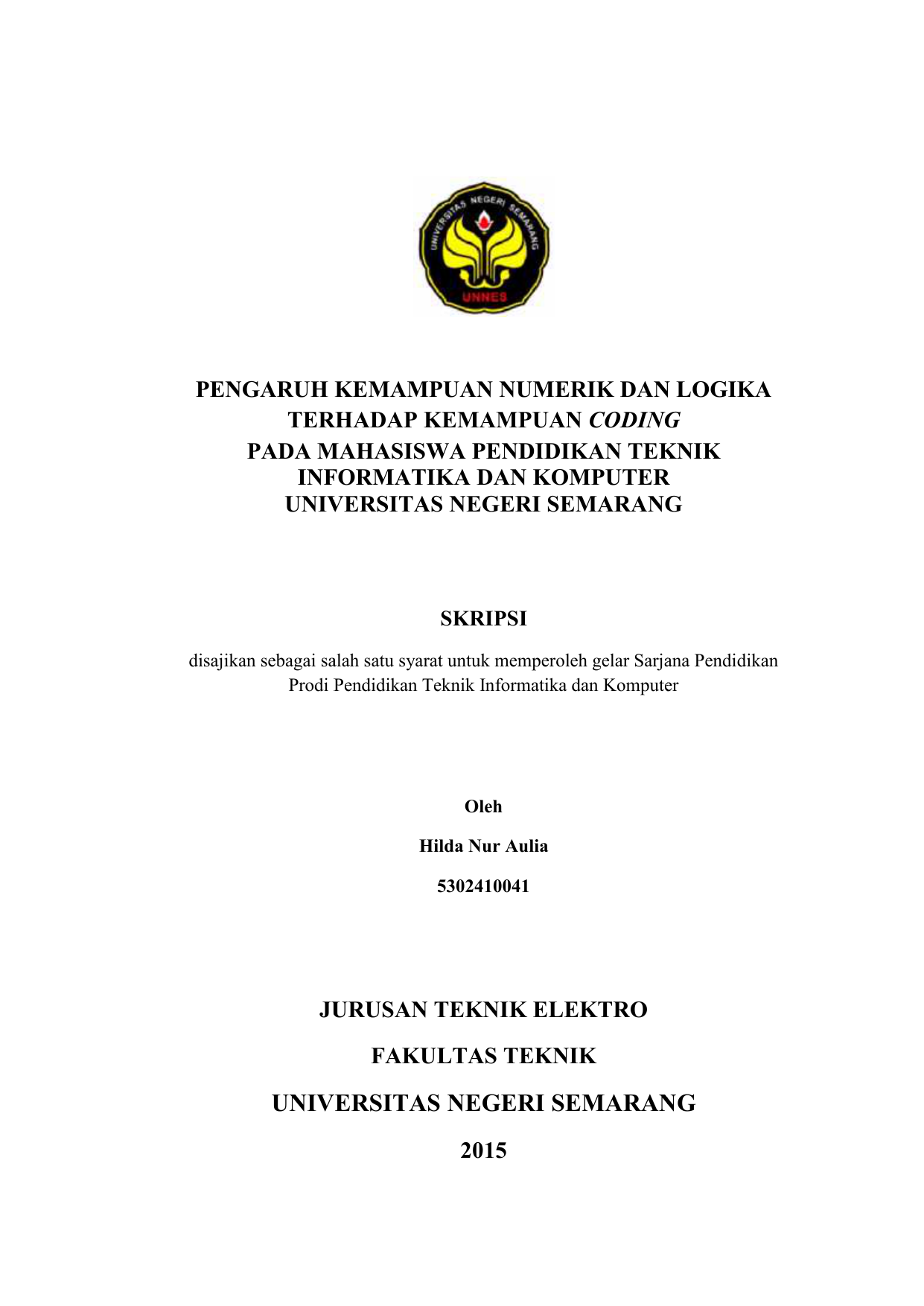 UNIVERSITAS NEGERI SEMARANG
UNNES

PENGARUH KEMAMPUAN NUMERIK DAN LOGIKA TERHADAP KEMAMPUAN CODING PADA MAHASISWA PENDIDIKAN TEKNIK INFORMATIKA DAN KOMPUTER UNIVERSITAS NEGERI SEMARANG

SKRIPSI

disajikan sebagai salah satu syarat untuk memperoleh gelar Sarjana Pendidikan Prodi Pendidikan Teknik Informatika dan Komputer

Oleh

Hilda Nur Aulia

5302410041

JURUSAN TEKNIK ELEKTRO

FAKULTAS TEKNIK

UNIVERSITAS NEGERI SEMARANG

2015